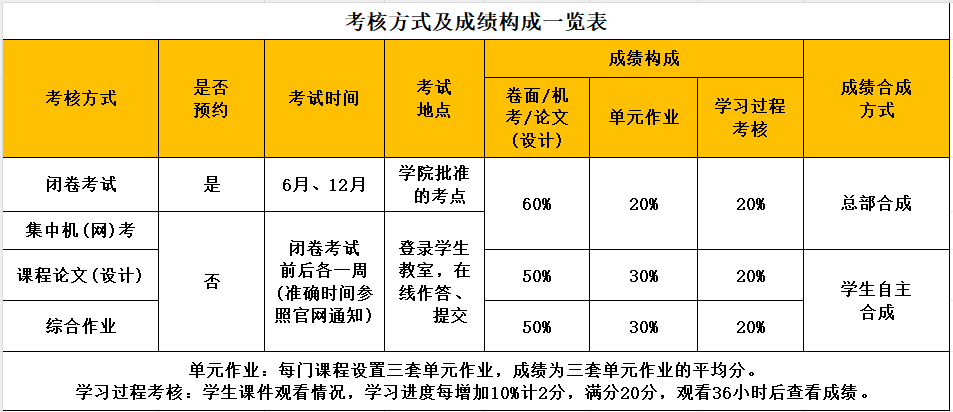 考核方式及成绩构成一览表

| 考核方式 | 是否预约 | 考试时间 | 考试地点 | 成绩构成 |  |  | 成绩合成方式 |
|---|---|---|---|---|---|---|---|
|  |  |  |  | 卷面/机考/论文(设计) | 单元作业 | 学习过程考核 |  |
| 闭卷考试 | 是 | 6月、12月 | 学院批准的考点 | 60% | 20% | 20% | 总部合成 |
| 集中机(网)考 | 否 | 闭卷考试前后各一周(准确时间参照官网通知) | 登录学生教室，在线作答、提交 |  |  |  |  |
| 课程论文(设计) |  |  |  | 50% | 30% | 20% | 学生自主合成 |
| 综合作业 |  |  |  | 50% | 30% | 20% |  |

单元作业：每门课程设置三套单元作业，成绩为三套单元作业的平均分。
学习过程考核：学生课件观看情况，学习进度每增加10%计2分，满分20分，观看36小时后查看成绩。